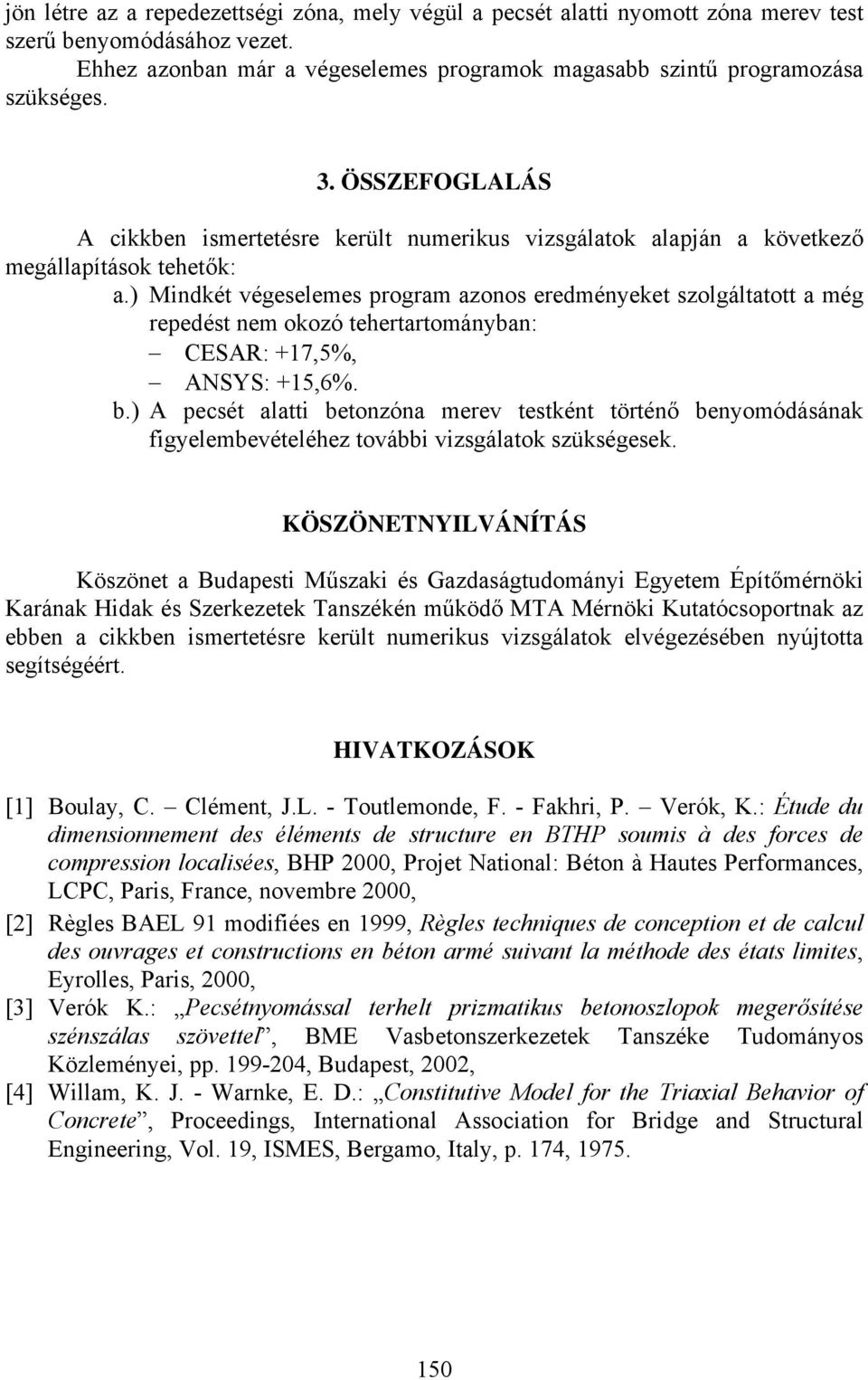 jön létre az a repedezettségi zóna, mely végül a pecsét alatti nyomott zóna merev test szerű benyomódásához vezet.

Ehhez azonban már a végeselemes programok magasabb szintű programozása szükséges.

3. ÖSSZEFOGLALÁS

A cikkben ismertetésre került numerikus vizsgálatok alapján a következő megállapítások tehetők:

a.) Mindkét végeselemes program azonos eredményeket szolgáltatott a még repedést nem okozó tehertartományban:
– CESAR: +17,5%,
– ANSYS: +15,6%.

b.) A pecsét alatti betonzóna merev testként történő benyomódásának figyelembevételéhez további vizsgálatok szükségesek.

KÖSZÖNETNYILVÁNÍTÁS

Köszönet a Budapesti Műszaki és Gazdaságtudományi Egyetem Építőmérnöki Karának Hidak és Szerkezetek Tanszékén működő MTA Mérnöki Kutatócsoportnak az ebben a cikkben ismertetésre került numerikus vizsgálatok elvégezésében nyújtotta segítségéért.

HIVATKOZÁSOK

[1] Boulay, C. – Clément, J.L. - Toutlemonde, F. - Fakhri, P. – Verók, K.: Étude du dimensionnement des éléments de structure en BTHP soumis à des forces de compression localisées, BHP 2000, Projet National: Béton à Hautes Performances, LCPC, Paris, France, novembre 2000,

[2] Règles BAEL 91 modifiées en 1999, Règles techniques de conception et de calcul des ouvrages et constructions en béton armé suivant la méthode des états limites, Eyrolles, Paris, 2000,

[3] Verók K.: „Pecsétnyomással terhelt prizmatikus betonoszlopok megerősítése szénszálas szövettel”, BME Vasbetonszerkezetek Tanszéke Tudományos Közleményei, pp. 199-204, Budapest, 2002,

[4] Willam, K. J. - Warnke, E. D.: „Constitutive Model for the Triaxial Behavior of Concrete”, Proceedings, International Association for Bridge and Structural Engineering, Vol. 19, ISMES, Bergamo, Italy, p. 174, 1975.

150